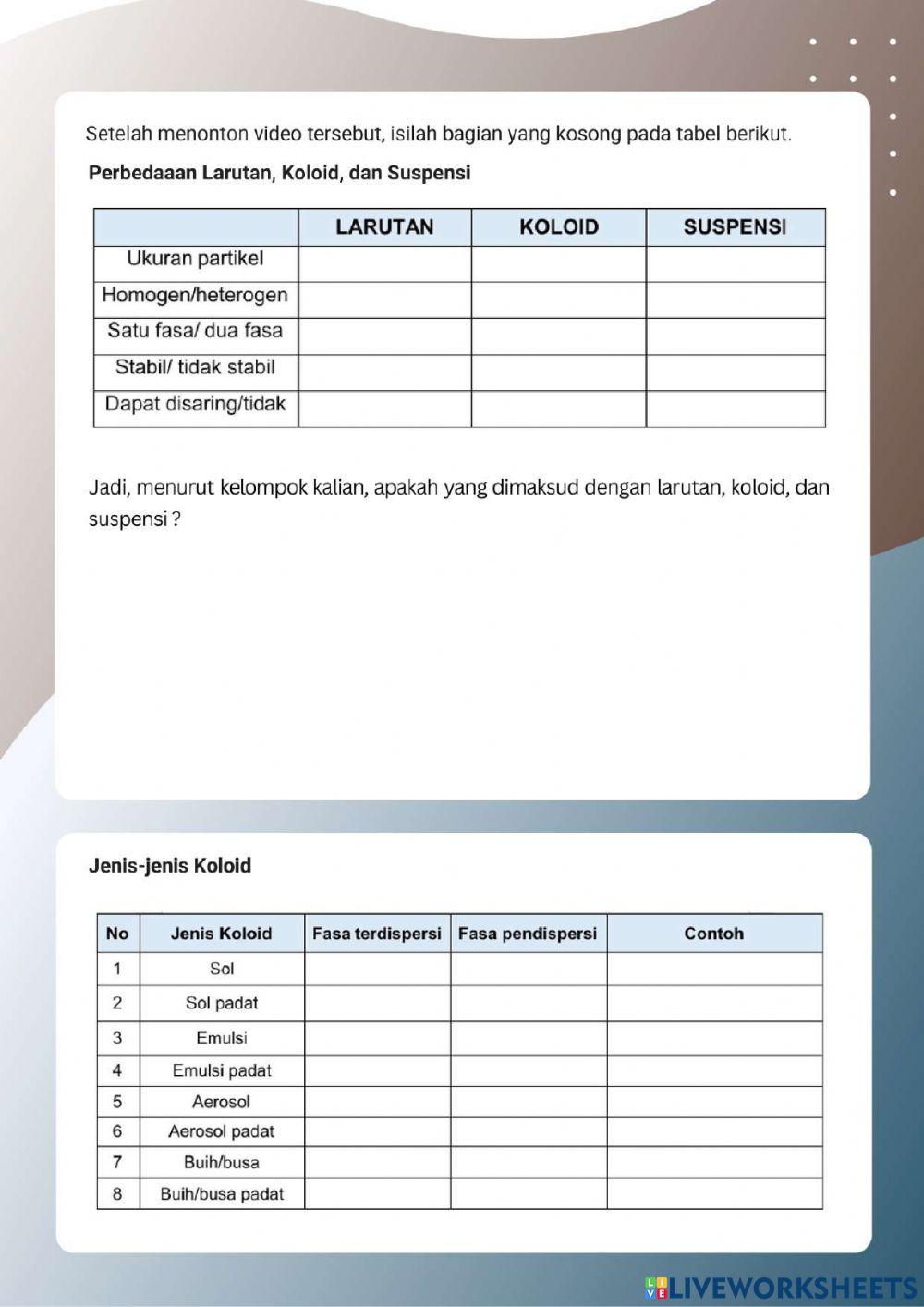 Setelah menonton video tersebut, isilah bagian yang kosong pada tabel berikut.

Perbedaaan Larutan, Koloid, dan Suspensi

| | LARUTAN | KOLOID | SUSPENSI |
|---|---|---|---|
| Ukuran partikel | | | |
| Homogen/heterogen | | | |
| Satu fasa/ dua fasa | | | |
| Stabil/ tidak stabil | | | |
| Dapat disaring/tidak | | | |

Jadi, menurut kelompok kalian, apakah yang dimaksud dengan larutan, koloid, dan suspensi ?

Jenis-jenis Koloid

| No | Jenis Koloid | Fasa terdispersi | Fasa pendispersi | Contoh |
|---|---|---|---|---|
| 1 | Sol | | | |
| 2 | Sol padat | | | |
| 3 | Emulsi | | | |
| 4 | Emulsi padat | | | |
| 5 | Aerosol | | | |
| 6 | Aerosol padat | | | |
| 7 | Buih/busa | | | |
| 8 | Buih/busa padat | | | |

LIVEWORKSHEETS